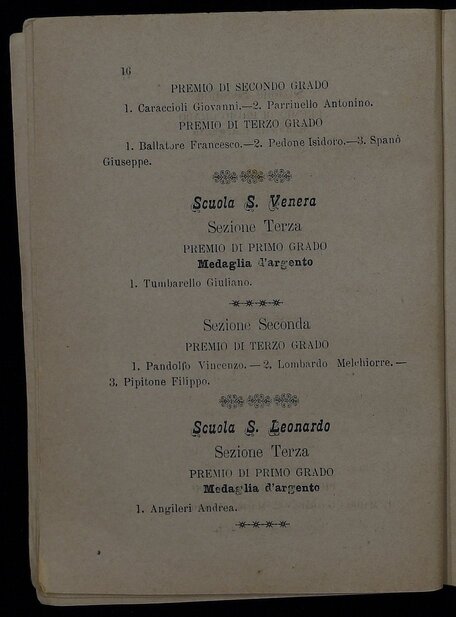 16

PREMIO DI SECONDO GRADO

1. Caraccioli Giovanni.—2. Parrinello Antonino.

PREMIO DI TERZO GRADO

1. Ballatore Francesco.—2. Pedone Isidoro.—3. Spanò Giuseppe.

Scuola S. Venera

Sezione Terza

PREMIO DI PRIMO GRADO

Medaglia d'argento

1. Tumbarello Giuliano.

Sezione Seconda

PREMIO DI TERZO GRADO

1. Pandolfo Vincenzo. — 2. Lombardo Melchiorre. — 3. Pipitone Filippo.

Scuola S. Leonardo

Sezione Terza

PREMIO DI PRIMO GRADO

Medaglia d'argento

1. Angileri Andrea.